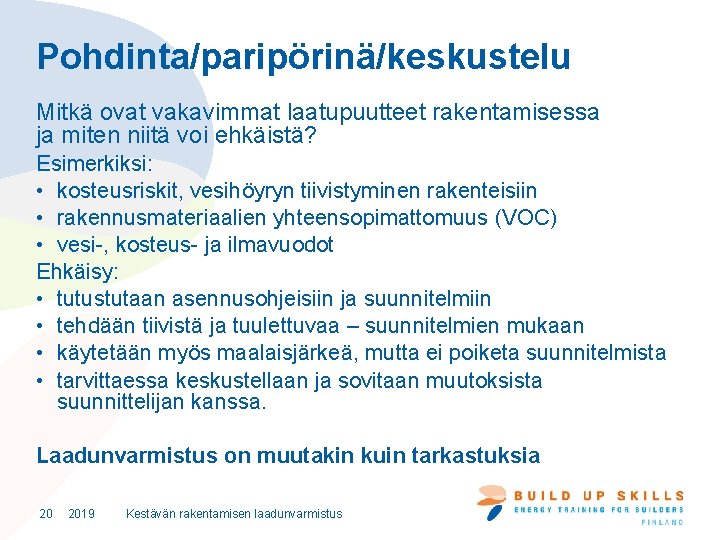 Pohdinta/paripörinä/keskustelu

Mitkä ovat vakavimmat laatupuutteet rakentamisessa ja miten niitä voi ehkäistä?

Esimerkiksi:
• kosteusriskit, vesihöyryn tiivistyminen rakenteisiin
• rakennusmateriaalien yhteensopimattomuus (VOC)
• vesi-, kosteus- ja ilmavuodot

Ehkäisy:
• tutustutaan asennusohjeisiin ja suunnitelmiin
• tehdään tiivistä ja tuulettuvaa – suunnitelmien mukaan
• käytetään myös maalaisjärkeä, mutta ei poiketa suunnitelmista
• tarvittaessa keskustellaan ja sovitaan muutoksista suunnittelijan kanssa.

Laadunvarmistus on muutakin kuin tarkastuksia

20 2019 Kestävän rakentamisen laadunvarmistus

BUILD UP SKILLS
ENERGY TRAINING FOR BUILDERS
FINLAND